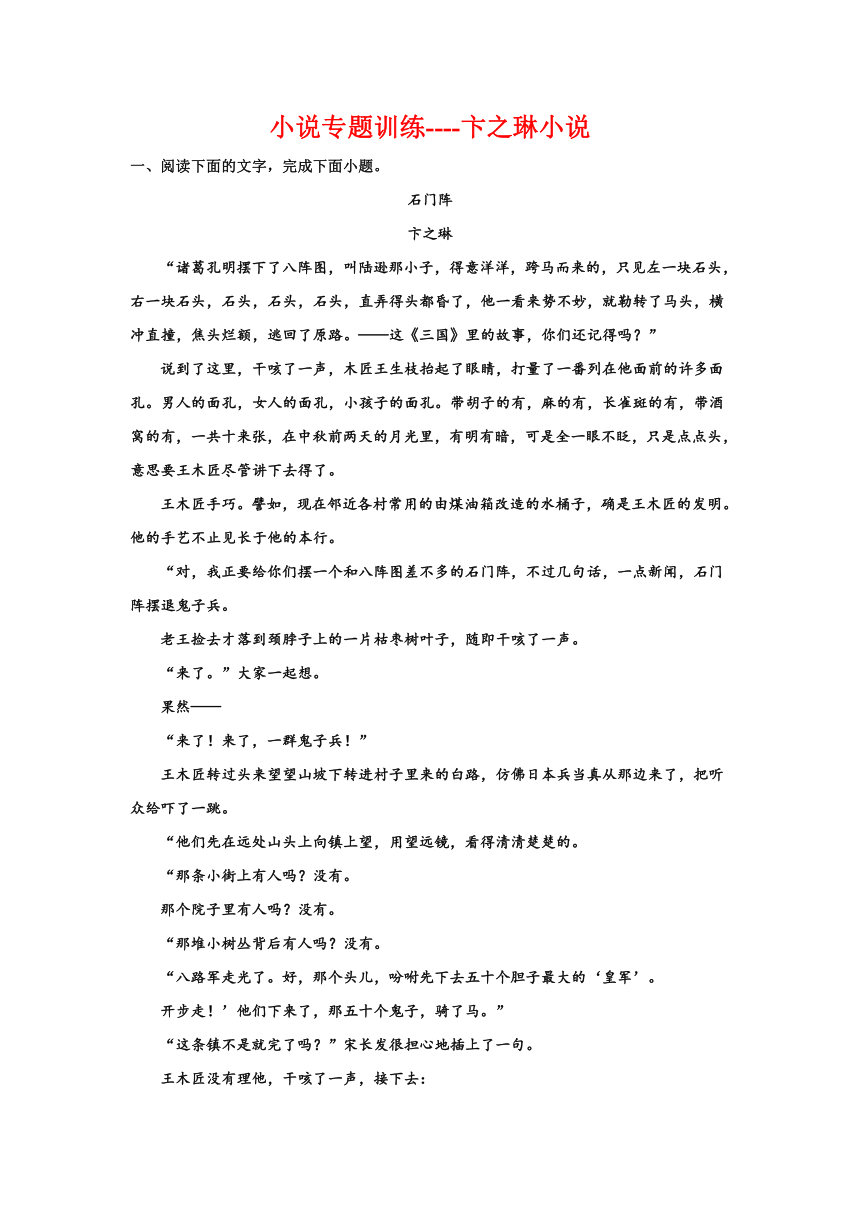 小说专题训练----卞之琳小说

一、阅读下面的文字，完成下面小题。

石门阵

卞之琳

“诸葛孔明摆下了八阵图，叫陆逊那小子，得意洋洋，跨马而来的，只见左一块石头，右一块石头，石头，石头，石头，直弄得头都昏了，他一看来势不妙，就勒转了马头，横冲直撞，焦头烂额，逃回了原路。——这《三国》里的故事，你们还记得吗？”

说到了这里，干咳了一声，木匠王生枝抬起了眼睛，打量了一番列在他面前的许多面孔。男人的面孔，女人的面孔，小孩子的面孔。带胡子的有，麻的有，长雀斑的有，带酒窝的有，一共十来张，在中秋前两天的月光里，有明有暗，可是全一眼不眨，只是点点头，意思要王木匠尽管讲下去得了。

王木匠手巧。譬如，现在邻近各村常用的由煤油箱改造的水桶子，确是王木匠的发明。他的手艺不止见长于他的本行。

“对，我正要给你们摆一个和八阵图差不多的石门阵，不过几句话，一点新闻，石门阵摆退鬼子兵。

老王捡去才落到颈脖子上的一片枯枣树叶子，随即干咳了一声。

“来了。”大家一起想。

果然——

“来了！来了，一群鬼子兵！”

王木匠转过头来望望山坡下转进村子里来的白路，仿佛日本兵当真从那边来了，把听众给吓了一跳。

“他们先在远处山头上向镇上望，用望远镜，看得清清楚楚的。

“那条小街上有人吗？没有。

那个院子里有人吗？没有。

“那堆小树丛背后有人吗？没有。

“八路军走光了。好，那个头儿，吩咐先下去五十个胆子最大的‘皇军’。

开步走！’他们下来了，那五十个鬼子，骑了马。”

“这条镇不是就完了吗？”宋长发很担心地插上了一句。

王木匠没有理他，干咳了一声，接下去：